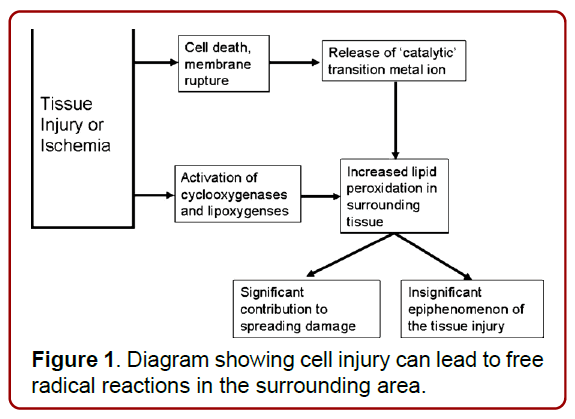 Tissue Injury or Ischemia

Cell death, membrane rupture

Release of 'catalytic' transition metal ion

Activation of cyclooxygenases and lipoxygenses

Increased lipid peroxidation in surrounding tissue

Significant contribution to spreading damage

Insignificant epiphenomenon of the tissue injury

**Figure 1**. Diagram showing cell injury can lead to free radical reactions in the surrounding area.